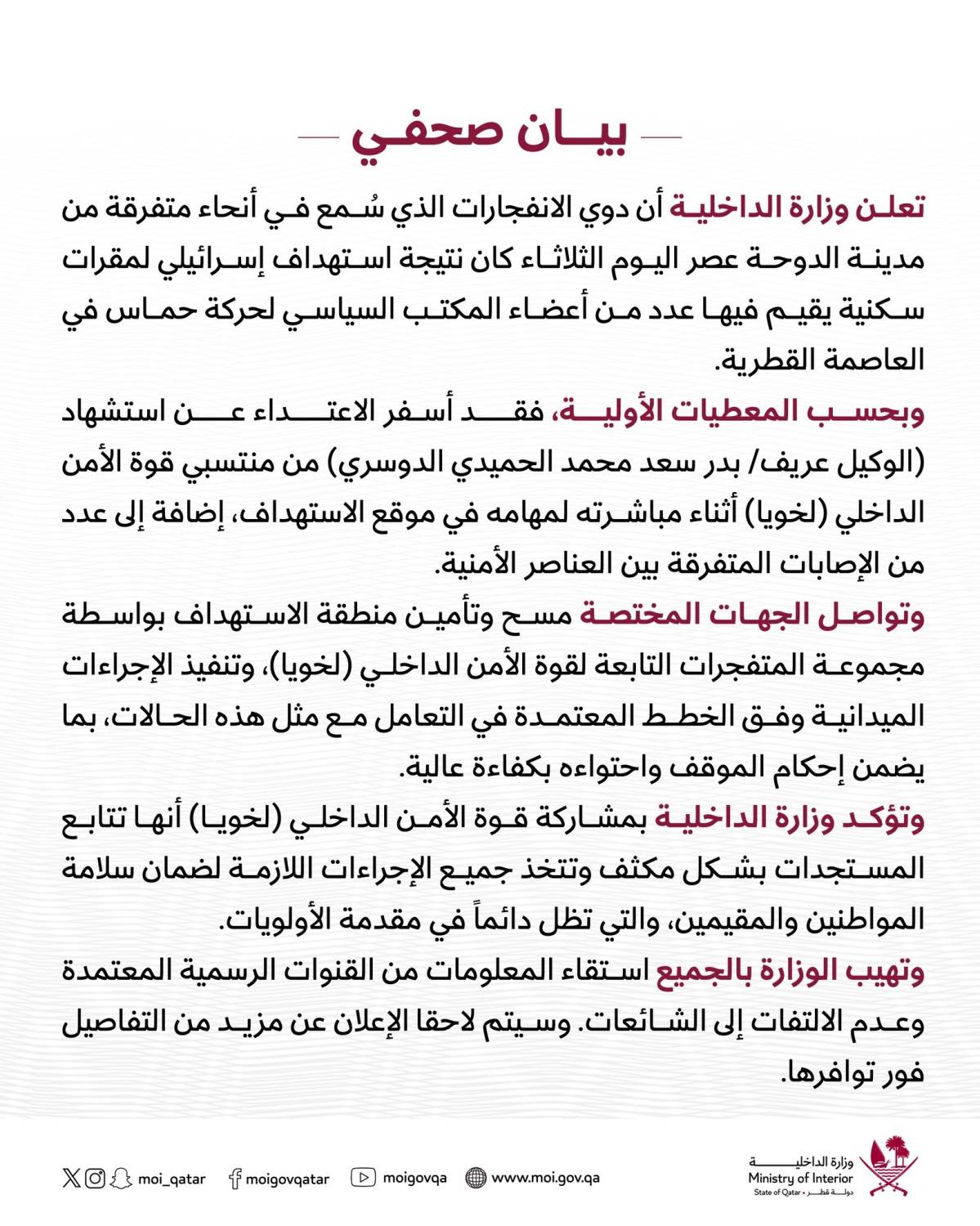 بيان صحفي

تعلن وزارة الداخلية أن دوي الانفجارات الذي سُمع في أنحاء متفرقة من مدينة الدوحة عصر اليوم الثلاثاء كان نتيجة استهداف إسرائيلي لمقرات سكنية يقيم فيها عدد من أعضاء المكتب السياسي لحركة حماس في العاصمة القطرية.

وبحسب المعطيات الأولية، فقد أسفر الاعتداء عن استشهاد (الوكيل عريف/ بدر سعد محمد الحميدي الدوسري) من منتسبي قوة الأمن الداخلي (لخويا) أثناء مباشرته لمهامه في موقع الاستهداف، إضافة إلى عدد من الإصابات المتفرقة بين العناصر الأمنية.

وتواصل الجهات المختصة مسح وتأمين منطقة الاستهداف بواسطة مجموعة المتفجرات التابعة لقوة الأمن الداخلي (لخويا)، وتنفيذ الإجراءات الميدانية وفق الخطط المعتمدة في التعامل مع مثل هذه الحالات، بما يضمن إحكام الموقف واحتواءه بكفاءة عالية.

وتؤكد وزارة الداخلية بمشاركة قوة الأمن الداخلي (لخويا) أنها تتابع المستجدات بشكل مكثف وتتخذ جميع الإجراءات اللازمة لضمان سلامة المواطنين والمقيمين، والتي تظل دائماً في مقدمة الأولويات.

وتهيب الوزارة بالجميع استقاء المعلومات من القنوات الرسمية المعتمدة وعدم الالتفات إلى الشائعات. وسيتم لاحقا الإعلان عن مزيد من التفاصيل فور توافرها.

moi_qatar moigovqatar moigovqa www.moi.gov.qa

وزارة الداخلية
Ministry of Interior
State of Qatar • دولة قطر